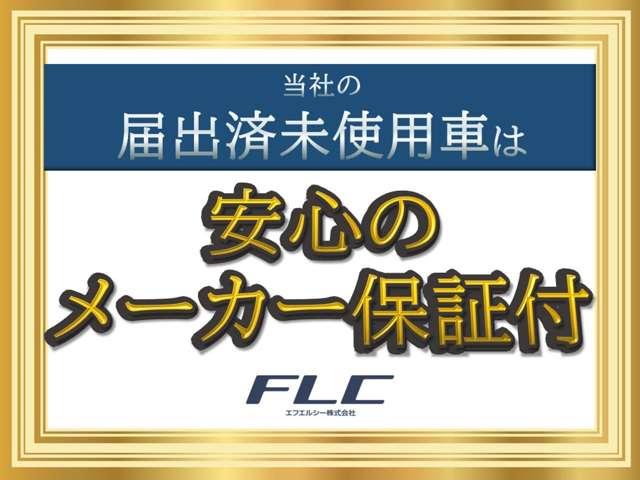 当社の
届出済未使用車は

安心の
メーカー保証付

FLC
エフエルシー株式会社